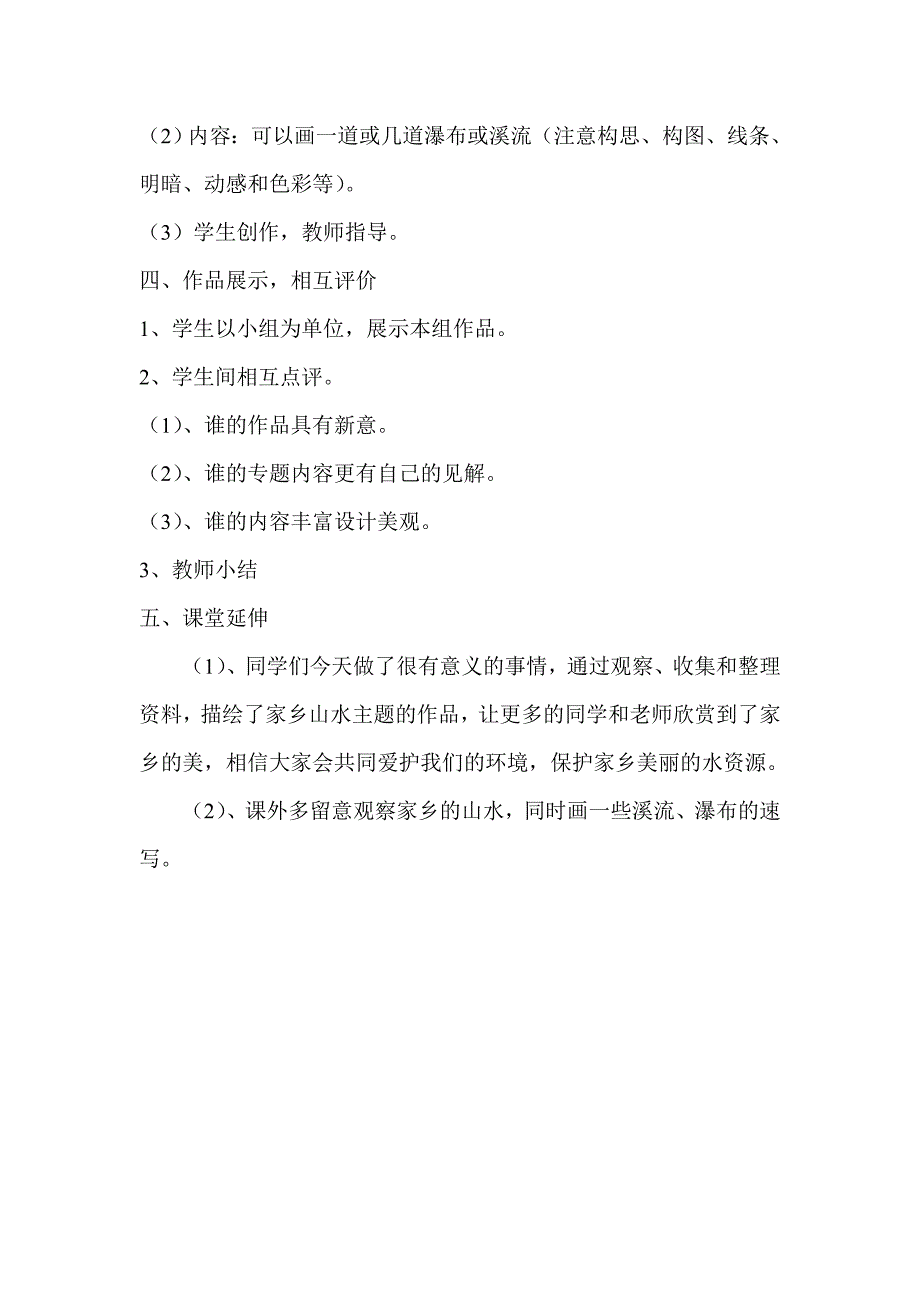 （2）内容：可以画一道或几道瀑布或溪流（注意构思、构图、线条、明暗、动感和色彩等）。

（3）学生创作，教师指导。

四、作品展示，相互评价

1、学生以小组为单位，展示本组作品。

2、学生间相互点评。

（1）、谁的作品具有新意。

（2）、谁的专题内容更有自己的见解。

（3）、谁的内容丰富设计美观。

3、教师小结

五、课堂延伸

（1）、同学们今天做了很有意义的事情，通过观察、收集和整理资料，描绘了家乡山水主题的作品，让更多的同学和老师欣赏到了家乡的美，相信大家会共同爱护我们的环境，保护家乡美丽的水资源。

（2）、课外多留意观察家乡的山水，同时画一些溪流、瀑布的速写。